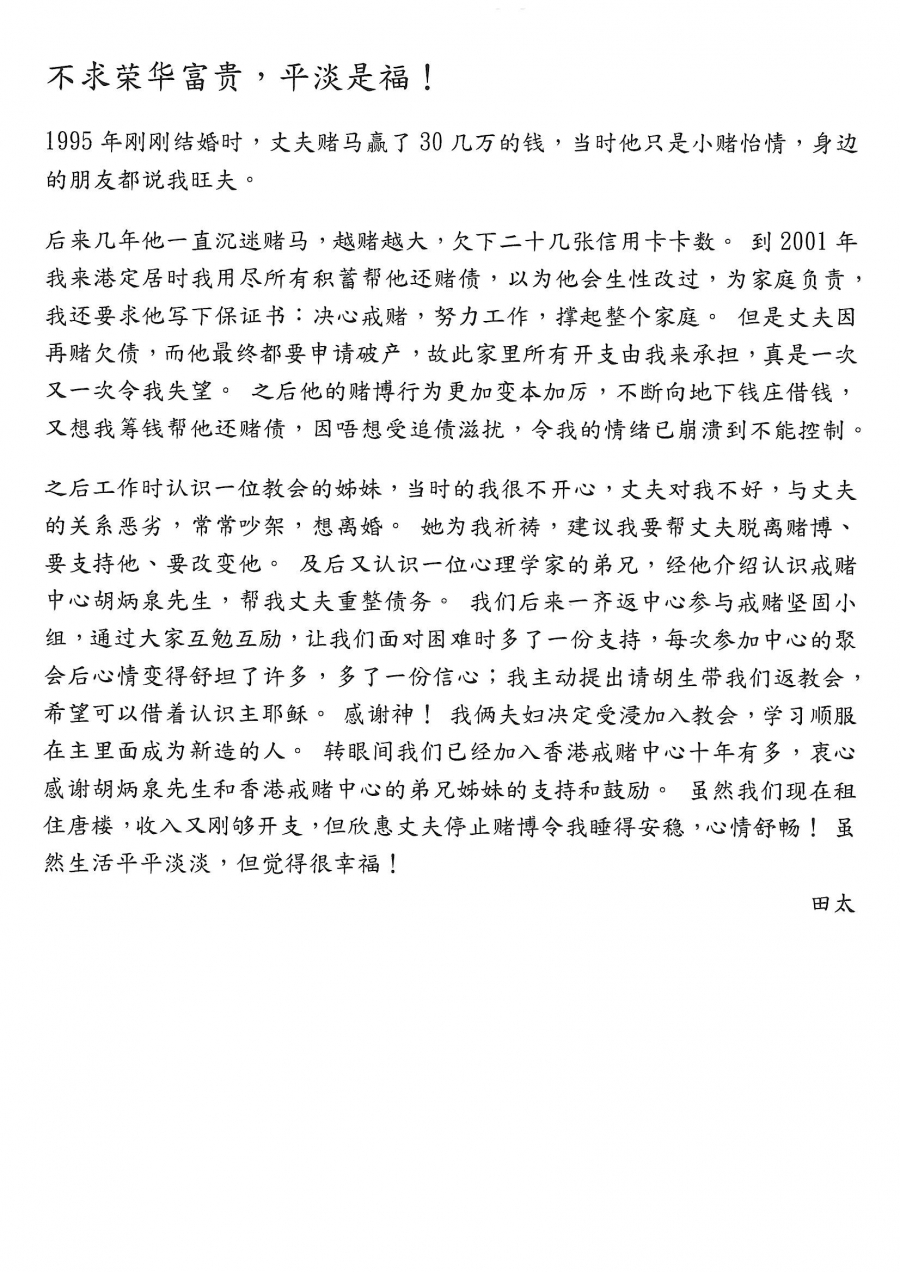 不求荣华富贵，平淡是福！

1995年刚刚结婚时，丈夫赌马赢了30几万的钱，当时他只是小赌怡情，身边的朋友都说我旺夫。

后来几年他一直沉迷赌马，越赌越大，欠下二十几张信用卡卡数。到2001年我来港定居时我用尽所有积蓄帮他还赌债，以为他会生性改过，为家庭负责，我还要求他写下保证书：决心戒赌，努力工作，撑起整个家庭。但是丈夫因再赌欠债，而他最终都要申请破产，故此家里所有开支由我来承担，真是一次又一次令我失望。之后他的赌博行为更加变本加厉，不断向地下钱庄借钱，又想我筹钱帮他还赌债，因唔想受追债滋扰，令我的情绪已崩溃到不能控制。

之后工作时认识一位教会的姊妹，当时的我很不开心，丈夫对我不好，与丈夫的关系恶劣，常常吵架，想离婚。她为我祈祷，建议我要帮丈夫脱离赌博、要支持他、要改变他。及后又认识一位心理学家的弟兄，经他介绍认识戒赌中心胡炳泉先生，帮我丈夫重整债务。我们后来一齐返中心参与戒赌坚固小组，通过大家互勉互励，让我们面对困难时多了一份支持，每次参加中心的聚会后心情变得舒坦了许多，多了一份信心；我主动提出请胡生带我们返教会，希望可以借着认识主耶稣。感谢神！我俩夫妇决定受浸加入教会，学习顺服在主里面成为新造的人。转眼间我们已经加入香港戒赌中心十年有多，衷心感谢胡炳泉先生和香港戒赌中心的弟兄姊妹的支持和鼓励。虽然我们现在租住唐楼，收入又刚够开支，但欣惠丈夫停止赌博令我睡得安稳，心情舒畅！虽然生活平平淡淡，但觉得很幸福！

田太